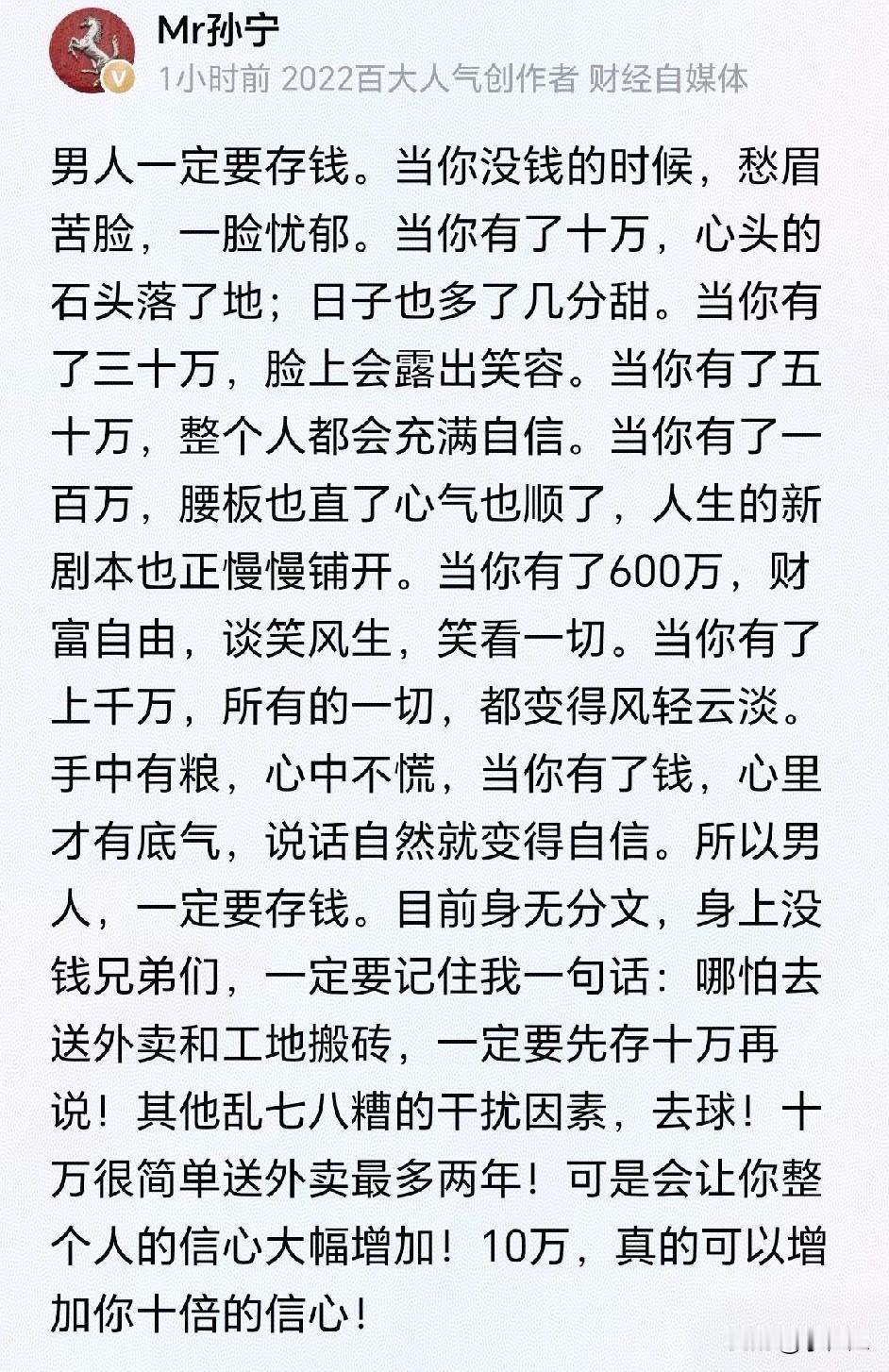 Mr孙宁
1小时前 2022百大人气创作者 财经自媒体

男人一定要存钱。当你没钱的时候，愁眉苦脸，一脸忧郁。当你有了十万，心头的石头落了地；日子也多了几分甜。当你有了三十万，脸上会露出笑容。当你有了五十万，整个人都会充满自信。当你有了一百万，腰板也直了心气也顺了，人生的新剧本也正慢慢铺开。当你有了600万，财富自由，谈笑风生，笑看一切。当你有了上千万，所有的一切，都变得风轻云淡。手中有粮，心中不慌，当你有了钱，心里才有底气，说话自然就变得自信。所以男人，一定要存钱。目前身无分文，身上没钱兄弟们，一定要记住我一句话：哪怕去送外卖和工地搬砖，一定要先存十万再说！其他乱七八糟的干扰因素，去球！十万很简单送外卖最多两年！可是会让你整个人的信心大幅增加！10万，真的可以增加你十倍的信心！